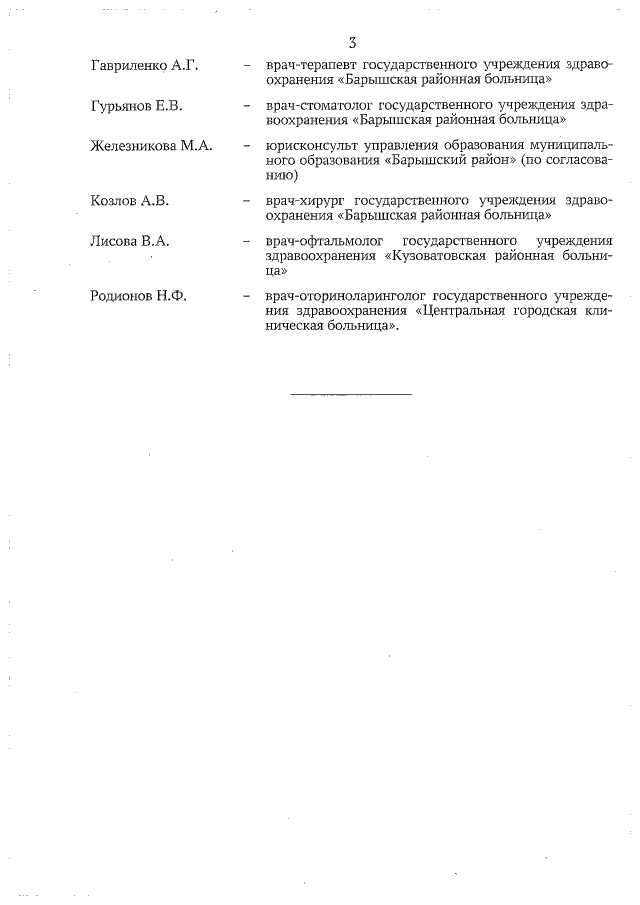 3

Гавриленко А.Г. – врач-терапевт государственного учреждения здравоохранения «Барышская районная больница»

Гурьянов Е.В. – врач-стоматолог государственного учреждения здравоохранения «Барышская районная больница»

Железникова М.А. – юрисконсульт управления образования муниципального образования «Барышский район» (по согласованию)

Козлов А.В. – врач-хирург государственного учреждения здравоохранения «Барышская районная больница»

Лисова В.А. – врач-офтальмолог государственного учреждения здравоохранения «Кузоватовская районная больница»

Родионов Н.Ф. – врач-оториноларинголог государственного учреждения здравоохранения «Центральная городская клиническая больница».